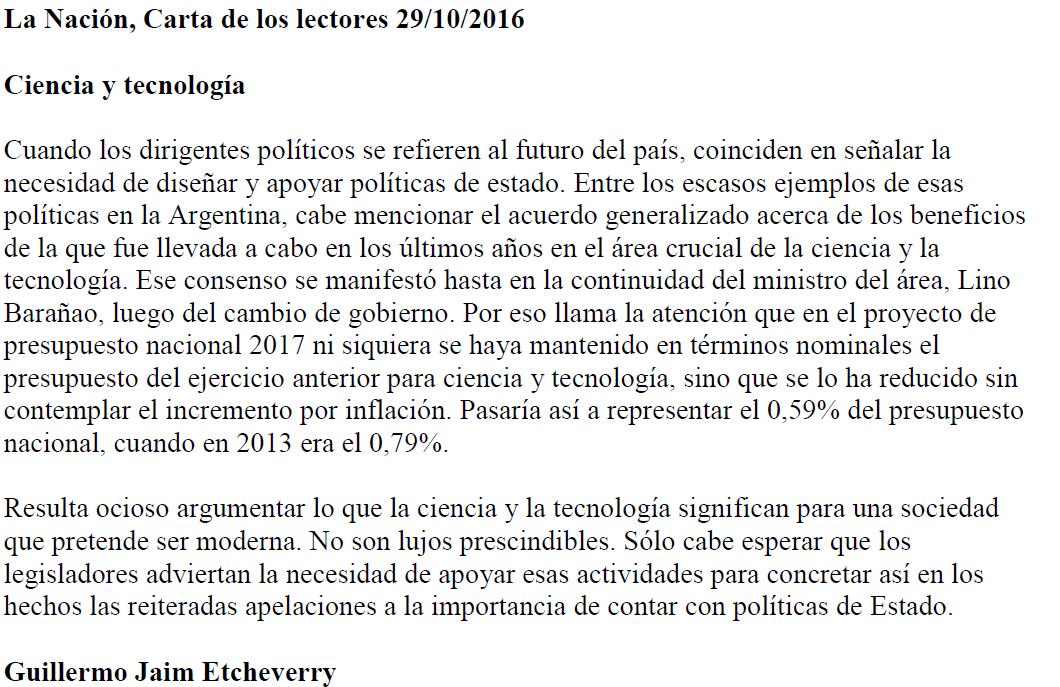 La Nación, Carta de los lectores 29/10/2016

Ciencia y tecnología

Cuando los dirigentes políticos se refieren al futuro del país, coinciden en señalar la necesidad de diseñar y apoyar políticas de estado. Entre los escasos ejemplos de esas políticas en la Argentina, cabe mencionar el acuerdo generalizado acerca de los beneficios de la que fue llevada a cabo en los últimos años en el área crucial de la ciencia y la tecnología. Ese consenso se manifestó hasta en la continuidad del ministro del área, Lino Barañao, luego del cambio de gobierno. Por eso llama la atención que en el proyecto de presupuesto nacional 2017 ni siquiera se haya mantenido en términos nominales el presupuesto del ejercicio anterior para ciencia y tecnología, sino que se lo ha reducido sin contemplar el incremento por inflación. Pasaría así a representar el 0,59% del presupuesto nacional, cuando en 2013 era el 0,79%.

Resulta ocioso argumentar lo que la ciencia y la tecnología significan para una sociedad que pretende ser moderna. No son lujos prescindibles. Sólo cabe esperar que los legisladores adviertan la necesidad de apoyar esas actividades para concretar así en los hechos las reiteradas apelaciones a la importancia de contar con políticas de Estado.

Guillermo Jaim Etcheverry